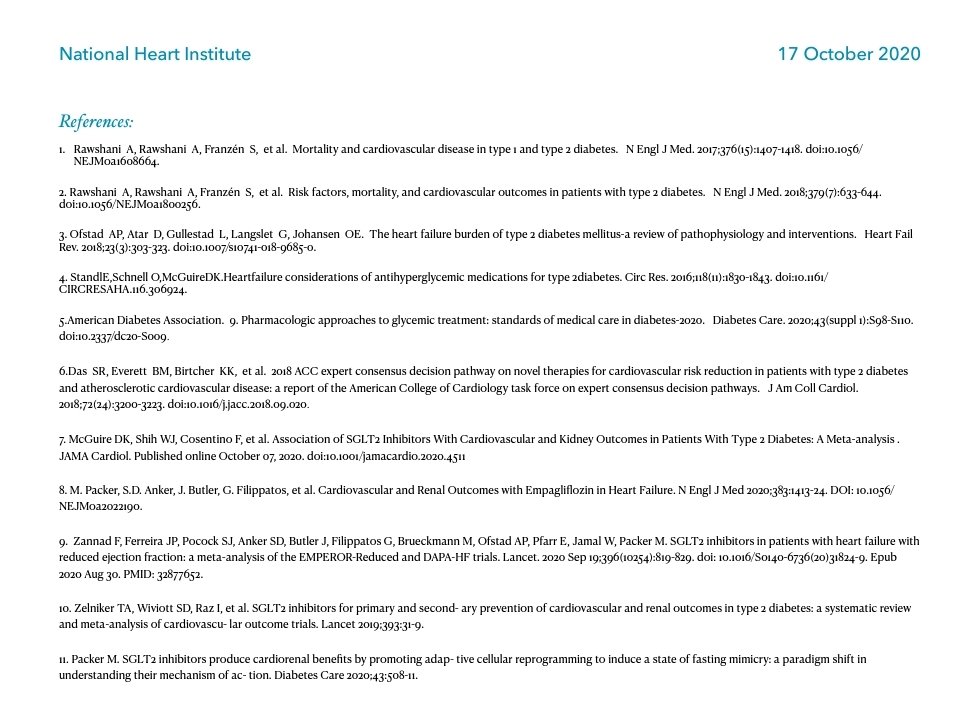 National Heart Institute

17 October 2020

References:

1. Rawshani A, Rawshani A, Franzén S, et al. Mortality and cardiovascular disease in type 1 and type 2 diabetes. N Engl J Med. 2017;376(15):1407-1418. doi:10.1056/NEJMoa1608664.

2. Rawshani A, Rawshani A, Franzén S, et al. Risk factors, mortality, and cardiovascular outcomes in patients with type 2 diabetes. N Engl J Med. 2018;379(7):633-644. doi:10.1056/NEJMoa1800256.

3. Ofstad AP, Atar D, Gullestad L, Langslet G, Johansen OE. The heart failure burden of type 2 diabetes mellitus-a review of pathophysiology and interventions. Heart Fail Rev. 2018;23(3):303-323. doi:10.1007/s10741-018-9685-0.

4. StandlE,Schnell O,McGuireDK.Heartfailure considerations of antihyperglycemic medications for type 2diabetes. Circ Res. 2016;118(11):1830-1843. doi:10.1161/CIRCRESAHA.116.306924.

5.American Diabetes Association. 9. Pharmacologic approaches to glycemic treatment: standards of medical care in diabetes-2020. Diabetes Care. 2020;43(suppl 1):S98-S110. doi:10.2337/dc20-S009.

6.Das SR, Everett BM, Birtcher KK, et al. 2018 ACC expert consensus decision pathway on novel therapies for cardiovascular risk reduction in patients with type 2 diabetes and atherosclerotic cardiovascular disease: a report of the American College of Cardiology task force on expert consensus decision pathways. J Am Coll Cardiol. 2018;72(24):3200-3223. doi:10.1016/j.jacc.2018.09.020.

7. McGuire DK, Shih WJ, Cosentino F, et al. Association of SGLT2 Inhibitors With Cardiovascular and Kidney Outcomes in Patients With Type 2 Diabetes: A Meta-analysis . JAMA Cardiol. Published online October 07, 2020. doi:10.1001/jamacardio.2020.4511

8. M. Packer, S.D. Anker, J. Butler, G. Filippatos, et al. Cardiovascular and Renal Outcomes with Empagliflozin in Heart Failure. N Engl J Med 2020;383:1413-24. DOI: 10.1056/NEJMoa2022190.

9. Zannad F, Ferreira JP, Pocock SJ, Anker SD, Butler J, Filippatos G, Brueckmann M, Ofstad AP, Pfarr E, Jamal W, Packer M. SGLT2 inhibitors in patients with heart failure with reduced ejection fraction: a meta-analysis of the EMPEROR-Reduced and DAPA-HF trials. Lancet. 2020 Sep 19;396(10254):819-829. doi: 10.1016/S0140-6736(20)31824-9. Epub 2020 Aug 30. PMID: 32877652.

10. Zelniker TA, Wiviott SD, Raz I, et al. SGLT2 inhibitors for primary and second- ary prevention of cardiovascular and renal outcomes in type 2 diabetes: a systematic review and meta-analysis of cardiovascu- lar outcome trials. Lancet 2019;393:31-9.

11. Packer M. SGLT2 inhibitors produce cardiorenal benefits by promoting adap- tive cellular reprogramming to induce a state of fasting mimicry: a paradigm shift in understanding their mechanism of ac- tion. Diabetes Care 2020;43:508-11.